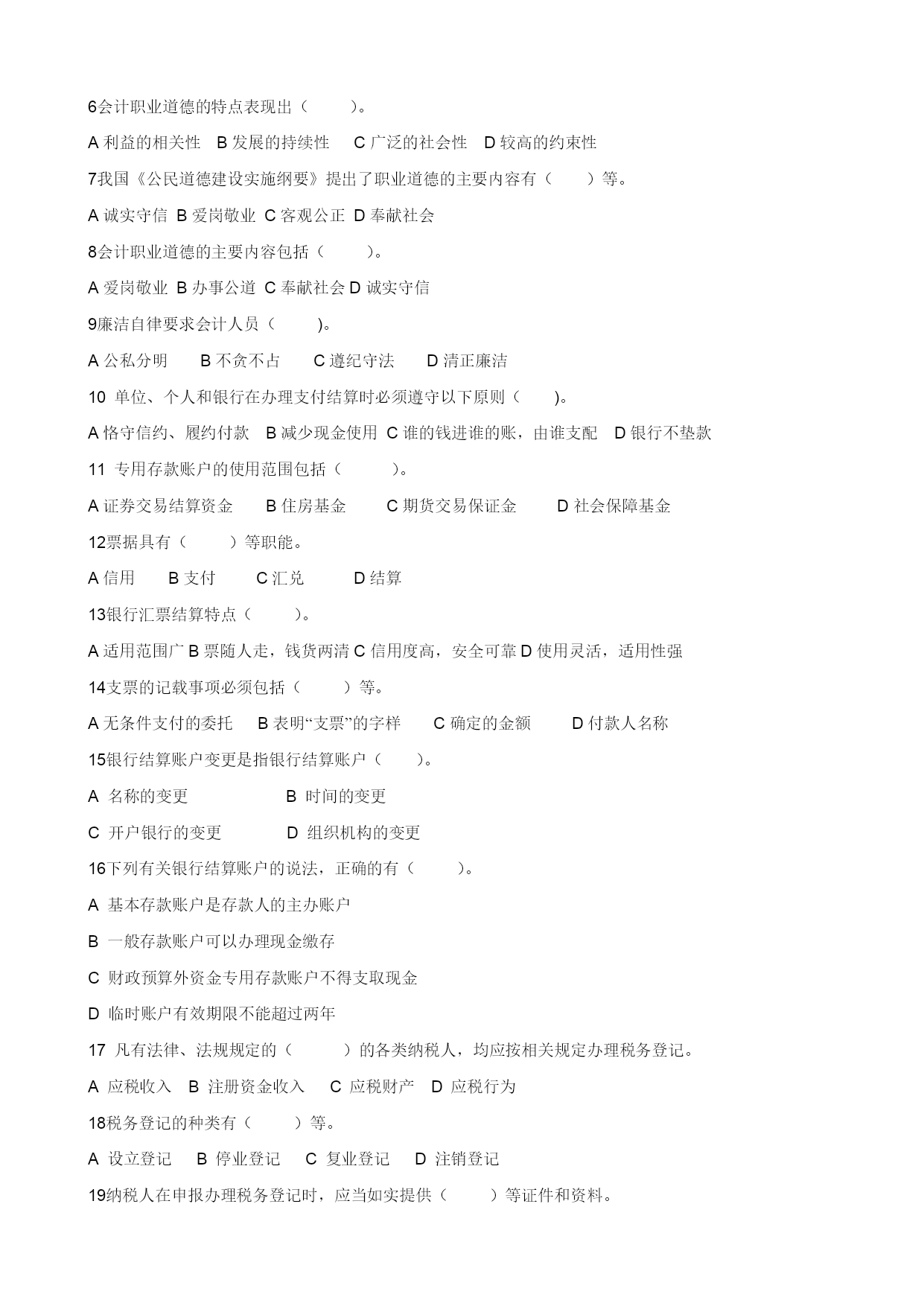 6会计职业道德的特点表现出（　　）。

A 利益的相关性　B 发展的持续性　C 广泛的社会性　D 较高的约束性

7我国《公民道德建设实施纲要》提出了职业道德的主要内容有（　　）等。

A 诚实守信　B 爱岗敬业　C 客观公正　D 奉献社会

8会计职业道德的主要内容包括（　　）。

A 爱岗敬业　B 办事公道　C 奉献社会 D 诚实守信

9廉洁自律要求会计人员（　　）。

A 公私分明　B 不贪不占　C 遵纪守法　D 清正廉洁

10 单位、个人和银行在办理支付结算时必须遵守以下原则（　　）。

A 恪守信约、履约付款　B 减少现金使用　C 谁的钱进谁的账，由谁支配　D 银行不垫款

11 专用存款账户的使用范围包括（　　）。

A 证券交易结算资金　B 住房基金　C 期货交易保证金　D 社会保障基金

12票据具有（　　）等职能。

A 信用　B 支付　C 汇兑　D 结算

13银行汇票结算特点（　　）。

A 适用范围广 B 票随人走，钱货两清 C 信用度高，安全可靠 D 使用灵活，适用性强

14支票的记载事项必须包括（　　）等。

A 无条件支付的委托　B 表明“支票”的字样　C 确定的金额　D 付款人名称

15银行结算账户变更是指银行结算账户（　　）。

A 名称的变更　B 时间的变更

C 开户银行的变更　D 组织机构的变更

16下列有关银行结算账户的说法，正确的有（　　）。

A 基本存款账户是存款人的主办账户

B 一般存款账户可以办理现金缴存

C 财政预算外资金专用存款账户不得支取现金

D 临时账户有效期限不能超过两年

17 凡有法律、法规规定的（　　）的各类纳税人，均应按相关规定办理税务登记。

A 应税收入　B 注册资金收入　C 应税财产　D 应税行为

18税务登记的种类有（　　）等。

A 设立登记　B 停业登记　C 复业登记　D 注销登记

19纳税人在申报办理税务登记时，应当如实提供（　　）等证件和资料。